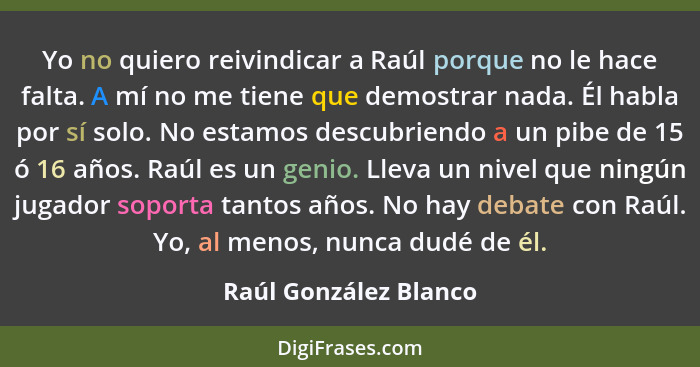 Yo no quiero reivindicar a Raúl porque no le hace falta. A mí no me tiene que demostrar nada. Él habla por sí solo. No estamos descubriendo a un pibe de 15 ó 16 años. Raúl es un genio. Lleva un nivel que ningún jugador soporta tantos años. No hay debate con Raúl. Yo, al menos, nunca dudé de él.

Raúl González Blanco

DigiFrases.com